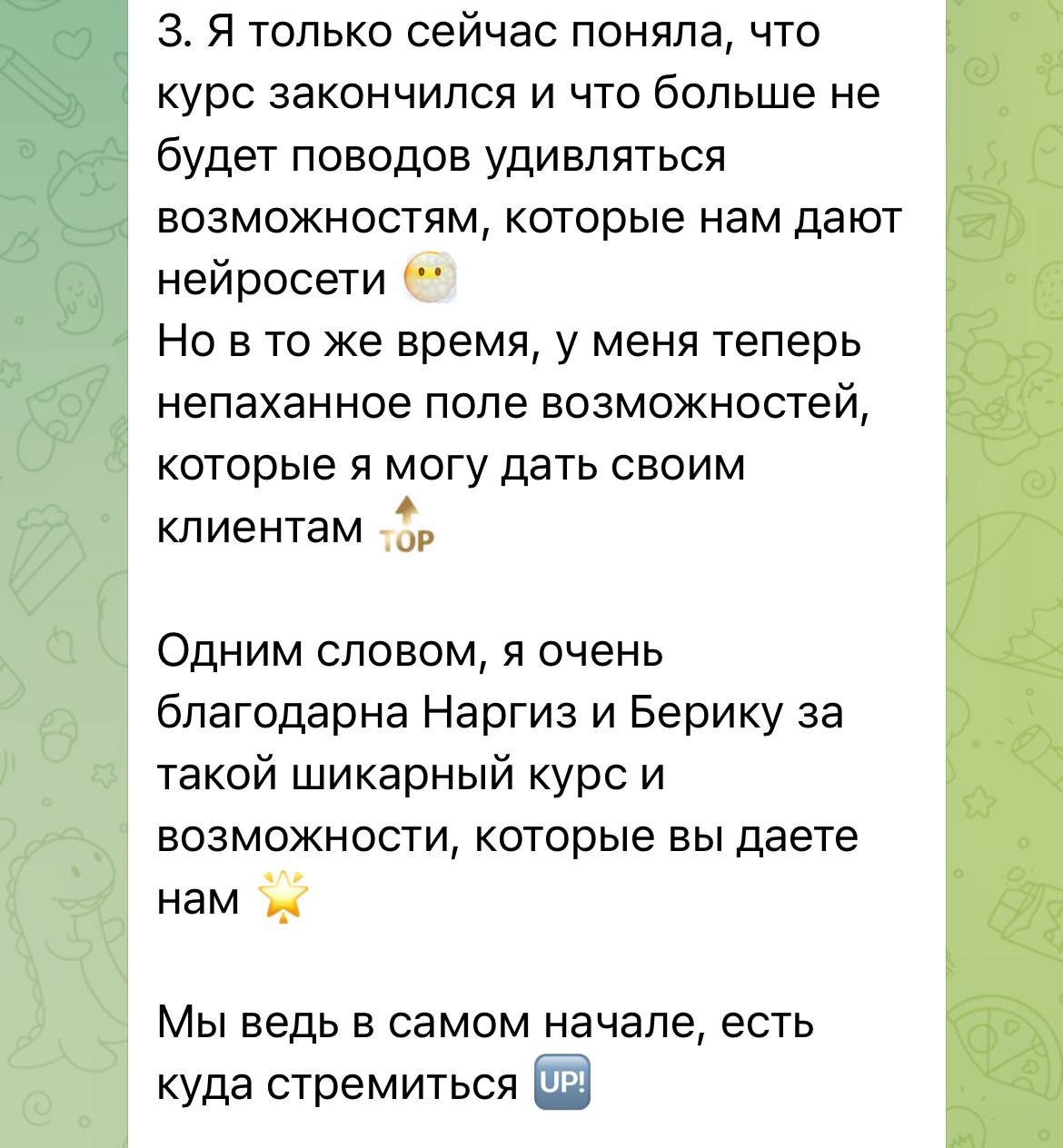 3. Я только сейчас поняла, что курс закончился и что больше не будет поводов удивляться возможностям, которые нам дают нейросети 😶‍🌫️
Но в то же время, у меня теперь непаханное поле возможностей, которые я могу дать своим клиентам 🔝

Одним словом, я очень благодарна Наргиз и Берику за такой шикарный курс и возможности, которые вы даете нам 🌟

Мы ведь в самом начале, есть куда стремиться 🆙